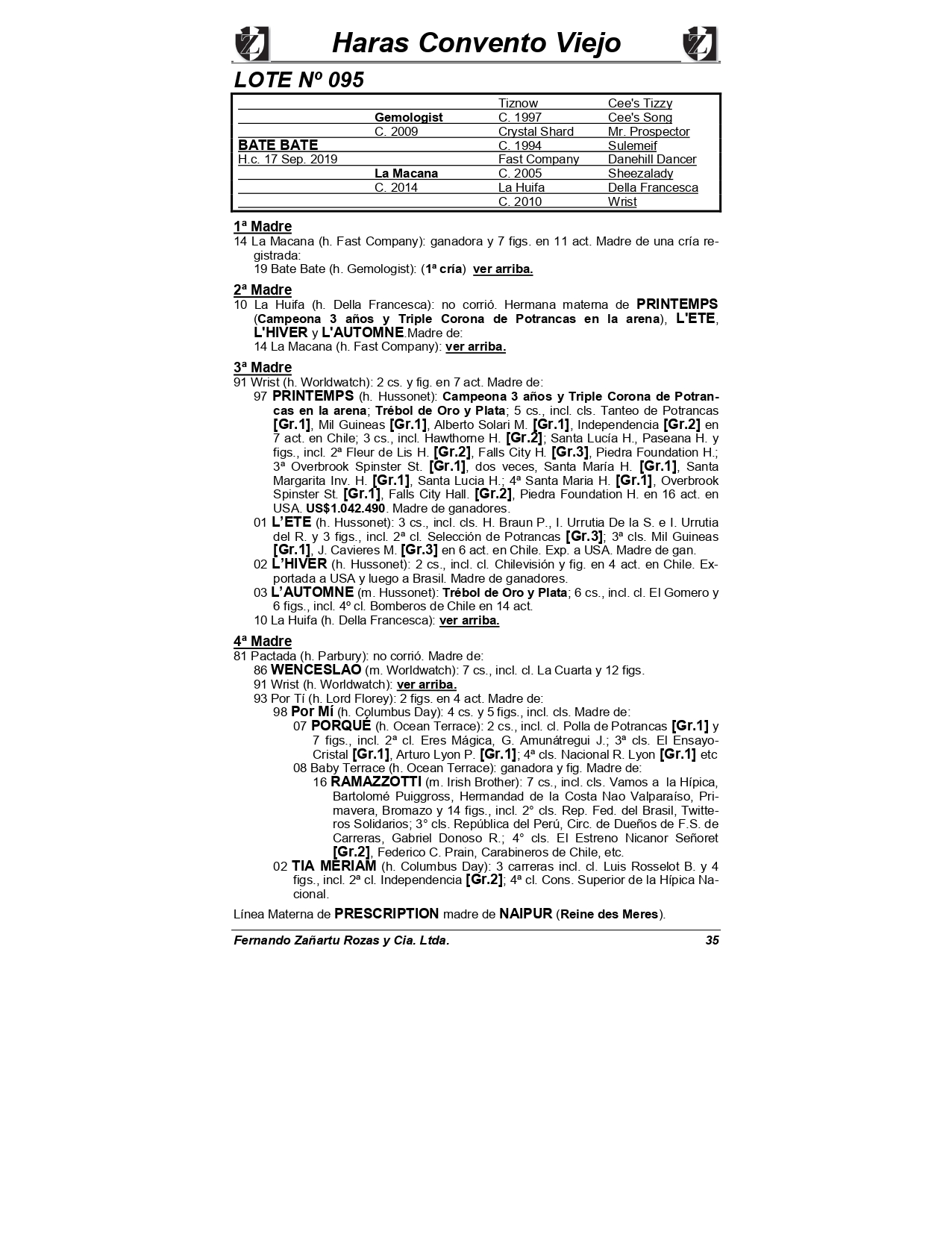 Haras Convento Viejo

LOTE Nº 095

| | | | |
|---|---|---|---|
| | | Tiznow | Cee's Tizzy |
| | Gemologist | C. 1997 | Cee's Song |
| | C. 2009 | Crystal Shard | Mr. Prospector |
| BATE BATE | | C. 1994 | Sulemeif |
| H.c. 17 Sep. 2019 | | Fast Company | Danehill Dancer |
| | La Macana | C. 2005 | Sheezalady |
| | C. 2014 | La Huifa | Della Francesca |
| | | C. 2010 | Wrist |

1ª Madre
14 La Macana (h. Fast Company): ganadora y 7 figs. en 11 act. Madre de una cría registrada:
19 Bate Bate (h. Gemologist): (1ª cría) ver arriba.

2ª Madre
10 La Huifa (h. Della Francesca): no corrió. Hermana materna de PRINTEMPS (Campeona 3 años y Triple Corona de Potrancas en la arena), L'ETE, L'HIVER y L'AUTOMNE.Madre de:
14 La Macana (h. Fast Company): ver arriba.

3ª Madre
91 Wrist (h. Worldwatch): 2 cs. y fig. en 7 act. Madre de:
97 PRINTEMPS (h. Hussonet): Campeona 3 años y Triple Corona de Potrancas en la arena; Trébol de Oro y Plata; 5 cs., incl. cls. Tanteo de Potrancas [Gr.1], Mil Guineas [Gr.1], Alberto Solari M. [Gr.1], Independencia [Gr.2] en 7 act. en Chile; 3 cs., incl. Hawthorne H. [Gr.2]; Santa Lucía H., Paseana H. y figs., incl. 2ª Fleur de Lis H. [Gr.2], Falls City H. [Gr.3], Piedra Foundation H.; 3ª Overbrook Spinster St. [Gr.1], dos veces, Santa María H. [Gr.1], Santa Margarita Inv. H. [Gr.1], Santa Lucia H.; 4ª Santa Maria H. [Gr.1], Overbrook Spinster St. [Gr.1], Falls City Hall. [Gr.2], Piedra Foundation H. en 16 act. en USA. US$1.042.490. Madre de ganadores.
01 L'ETE (h. Hussonet): 3 cs., incl. cls. H. Braun P., I. Urrutia De la S. e I. Urrutia del R. y 3 figs., incl. 2ª cl. Selección de Potrancas [Gr.3]; 3ª cls. Mil Guineas [Gr.1], J. Cavieres M. [Gr.3] en 6 act. en Chile. Exp. a USA. Madre de gan.
02 L'HIVER (h. Hussonet): 2 cs., incl. cl. Chilevisión y fig. en 4 act. en Chile. Exportada a USA y luego a Brasil. Madre de ganadores.
03 L'AUTOMNE (m. Hussonet): Trébol de Oro y Plata; 6 cs., incl. cl. El Gomero y 6 figs., incl. 4º cl. Bomberos de Chile en 14 act.
10 La Huifa (h. Della Francesca): ver arriba.

4ª Madre
81 Pactada (h. Parbury): no corrió. Madre de:
86 WENCESLAO (m. Worldwatch): 7 cs., incl. cl. La Cuarta y 12 figs.
91 Wrist (h. Worldwatch): ver arriba.
93 Por Tí (h. Lord Florey): 2 figs. en 4 act. Madre de:
98 Por Mí (h. Columbus Day): 4 cs. y 5 figs., incl. cls. Madre de:
07 PORQUÉ (h. Ocean Terrace): 2 cs., incl. cl. Polla de Potrancas [Gr.1] y 7 figs., incl. 2ª cl. Eres Mágica, G. Amunátregui J.; 3ª cls. El Ensayo-Cristal [Gr.1], Arturo Lyon P. [Gr.1]; 4ª cls. Nacional R. Lyon [Gr.1] etc
08 Baby Terrace (h. Ocean Terrace): ganadora y fig. Madre de:
16 RAMAZZOTTI (m. Irish Brother): 7 cs., incl. cls. Vamos a la Hípica, Bartolomé Puiggross, Hermandad de la Costa Nao Valparaíso, Primavera, Bromazo y 14 figs., incl. 2° cls. Rep. Fed. del Brasil, Twitteros Solidarios; 3° cls. República del Perú, Circ. de Dueños de F.S. de Carreras, Gabriel Donoso R.; 4° cls. El Estreno Nicanor Señoret [Gr.2], Federico C. Prain, Carabineros de Chile, etc.
02 TIA MERIAM (h. Columbus Day): 3 carreras incl. cl. Luis Rosselot B. y 4 figs., incl. 2ª cl. Independencia [Gr.2]; 4ª cl. Cons. Superior de la Hípica Nacional.

Línea Materna de PRESCRIPTION madre de NAIPUR (Reine des Meres).

Fernando Zañartu Rozas y Cia. Ltda. 35